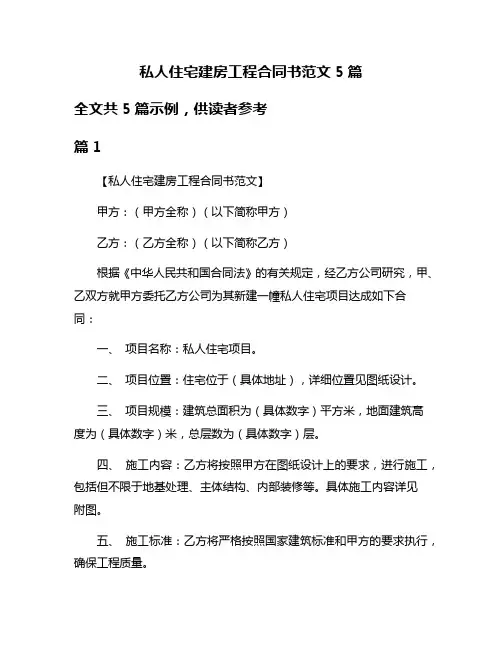 私人住宅建房工程合同书范文 5 篇

全文共 5 篇示例，供读者参考

篇 1

【私人住宅建房工程合同书范文】

甲方：（甲方全称）（以下简称甲方）

乙方：（乙方全称）（以下简称乙方）

根据《中华人民共和国合同法》的有关规定，经乙方公司研究，甲、乙双方就甲方委托乙方公司为其新建一幢私人住宅项目达成如下合同：

一、 项目名称：私人住宅项目。

二、 项目位置：住宅位于（具体地址），详细位置见图纸设计。

三、 项目规模：建筑总面积为（具体数字）平方米，地面建筑高度为（具体数字）米，总层数为（具体数字）层。

四、 施工内容：乙方将按照甲方在图纸设计上的要求，进行施工，包括但不限于地基处理、主体结构、内部装修等。具体施工内容详见附图。

五、 施工标准：乙方将严格按照国家建筑标准和甲方的要求执行，确保工程质量。